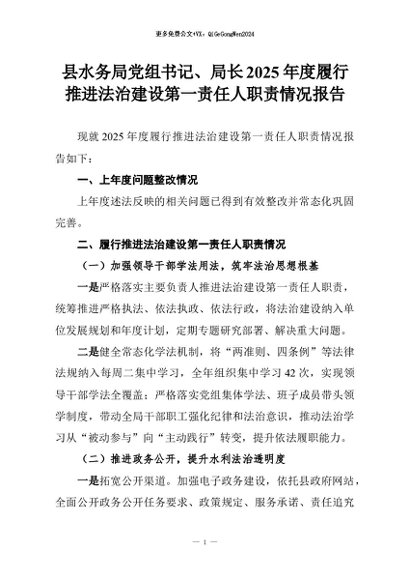 更多免费公文+VX：QiGeGongWen2024

县水务局党组书记、局长2025年度履行推进法治建设第一责任人职责情况报告

现就2025年度履行推进法治建设第一责任人职责情况报告如下：

一、上年度问题整改情况

上年度述法反映的相关问题已得到有效整改并常态化巩固完善。

二、履行推进法治建设第一责任人职责情况

（一）加强领导干部学法用法，筑牢法治思想根基

一是严格落实主要负责人推进法治建设第一责任人职责，统筹推进严格执法、依法执政、依法行政，将法治建设纳入单位发展规划和年度计划，定期专题研究部署、解决重大问题。

二是健全常态化学法机制，将“两准则、四条例”等法律法规纳入每周二集中学习，全年组织集中学习42次，实现领导干部学法全覆盖；严格落实党组集体学法、班子成员带头领学制度，带动全局干部职工强化纪律和法治意识，推动法治学习从“被动参与”向“主动践行”转变，提升依法履职能力。

（二）推进政务公开，提升水利法治透明度

一是拓宽公开渠道。加强电子政务建设，依托县政府网站，全面公开政务公开任务要求、政策规定、服务承诺、责任追究

— 1 —